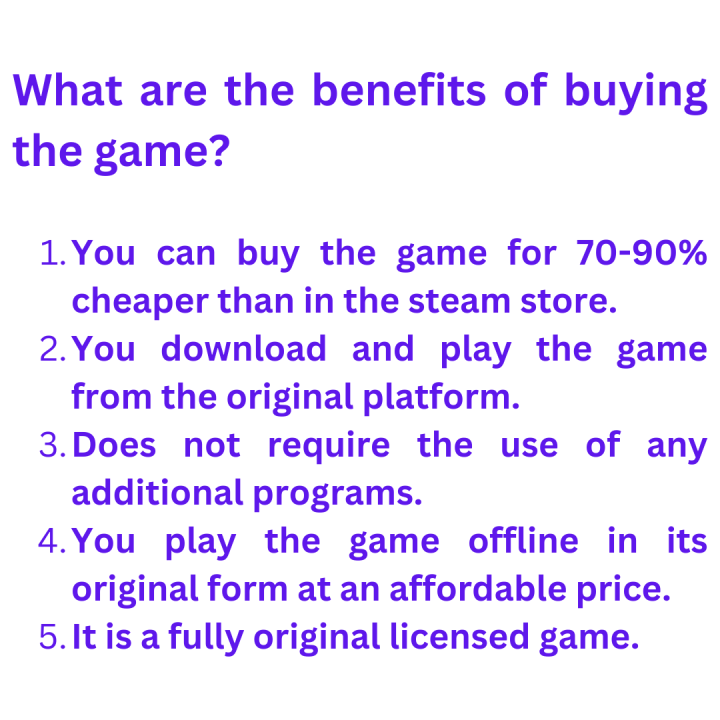 What are the benefits of buying the game?

1. You can buy the game for 70-90% cheaper than in the steam store.
2. You download and play the game from the original platform.
3. Does not require the use of any additional programs.
4. You play the game offline in its original form at an affordable price.
5. It is a fully original licensed game.